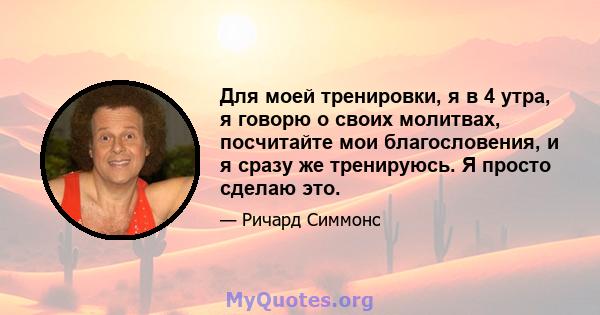 Для моей тренировки, я в 4 утра, я говорю о своих молитвах, посчитайте мои благословения, и я сразу же тренируюсь. Я просто сделаю это.

— Ричард Симмонс

MyQuotes.org